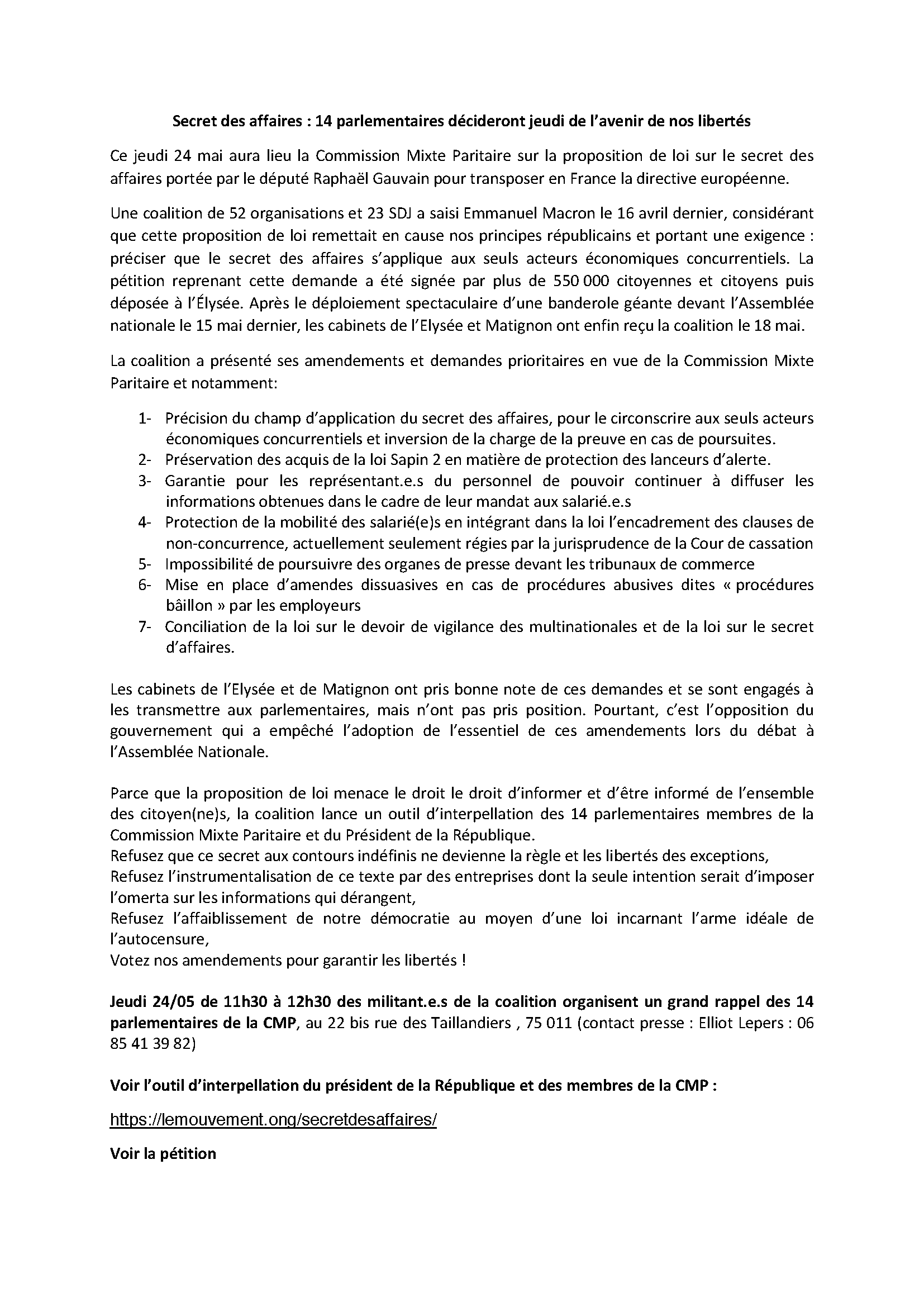 Secret des affaires : 14 parlementaires décideront jeudi de l'avenir de nos libertés

Ce jeudi 24 mai aura lieu la Commission Mixte Paritaire sur la proposition de loi sur le secret des affaires portée par le député Raphaël Gauvain pour transposer en France la directive européenne.

Une coalition de 52 organisations et 23 SDJ a saisi Emmanuel Macron le 16 avril dernier, considérant que cette proposition de loi remettait en cause nos principes républicains et portant une exigence : préciser que le secret des affaires s'applique aux seuls acteurs économiques concurrentiels. La pétition reprenant cette demande a été signée par plus de 550 000 citoyennes et citoyens puis déposée à l'Élysée. Après le déploiement spectaculaire d'une banderole géante devant l'Assemblée nationale le 15 mai dernier, les cabinets de l'Elysée et Matignon ont enfin reçu la coalition le 18 mai.

La coalition a présenté ses amendements et demandes prioritaires en vue de la Commission Mixte Paritaire et notamment:

1- Précision du champ d'application du secret des affaires, pour le circonscrire aux seuls acteurs économiques concurrentiels et inversion de la charge de la preuve en cas de poursuites.
2- Préservation des acquis de la loi Sapin 2 en matière de protection des lanceurs d'alerte.
3- Garantie pour les représentant.e.s du personnel de pouvoir continuer à diffuser les informations obtenues dans le cadre de leur mandat aux salarié.e.s
4- Protection de la mobilité des salarié(e)s en intégrant dans la loi l'encadrement des clauses de non-concurrence, actuellement seulement régies par la jurisprudence de la Cour de cassation
5- Impossibilité de poursuivre des organes de presse devant les tribunaux de commerce
6- Mise en place d'amendes dissuasives en cas de procédures abusives dites « procédures bâillon » par les employeurs
7- Conciliation de la loi sur le devoir de vigilance des multinationales et de la loi sur le secret d'affaires.

Les cabinets de l'Elysée et de Matignon ont pris bonne note de ces demandes et se sont engagés à les transmettre aux parlementaires, mais n'ont pas pris position. Pourtant, c'est l'opposition du gouvernement qui a empêché l'adoption de l'essentiel de ces amendements lors du débat à l'Assemblée Nationale.

Parce que la proposition de loi menace le droit le droit d'informer et d'être informé de l'ensemble des citoyen(ne)s, la coalition lance un outil d'interpellation des 14 parlementaires membres de la Commission Mixte Paritaire et du Président de la République.
Refusez que ce secret aux contours indéfinis ne devienne la règle et les libertés des exceptions,
Refusez l'instrumentalisation de ce texte par des entreprises dont la seule intention serait d'imposer l'omerta sur les informations qui dérangent,
Refusez l'affaiblissement de notre démocratie au moyen d'une loi incarnant l'arme idéale de l'autocensure,
Votez nos amendements pour garantir les libertés !

Jeudi 24/05 de 11h30 à 12h30 des militant.e.s de la coalition organisent un grand rappel des 14 parlementaires de la CMP, au 22 bis rue des Taillandiers , 75 011 (contact presse : Elliot Lepers : 06 85 41 39 82)

Voir l'outil d'interpellation du président de la République et des membres de la CMP :

https://lemouvement.ong/secretdesaffaires/

Voir la pétition